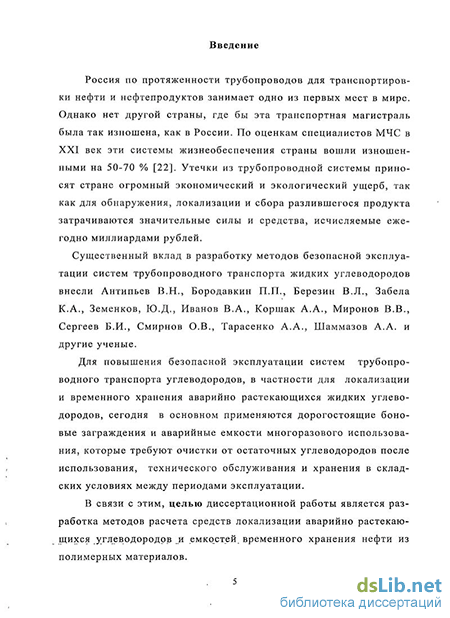 Введение

Россия по протяженности трубопроводов для транспортировки нефти и нефтепродуктов занимает одно из первых мест в мире. Однако нет другой страны, где бы эта транспортная магистраль была так изношена, как в России. По оценкам специалистов МЧС в XXI век эти системы жизнеобеспечения страны вошли изношенными на 50-70 % [22]. Утечки из трубопроводной системы приносят стране огромный экономический и экологический ущерб, так как для обнаружения, локализации и сбора разлившегося продукта затрачиваются значительные силы и средства, исчисляемые ежегодно миллиардами рублей.

Существенный вклад в разработку методов безопасной эксплуатации систем трубопроводного транспорта жидких углеводородов внесли Антипьев В.Н., Бородавкин П.П., Березин В.Л., Забела К.А., Земенков, Ю.Д., Иванов В.А., Коршак А.А., Миронов В.В., Сергеев Б.И., Смирнов О.В., Тарасенко А.А., Шаммазов А.А. и другие ученые.

Для повышения безопасной эксплуатации систем трубопроводного транспорта углеводородов, в частности для локализации и временного хранения аварийно растекающихся жидких углеводородов, сегодня в основном применяются дорогостоящие боновые заграждения и аварийные емкости многоразового использования, которые требуют очистки от остаточных углеводородов после использования, технического обслуживания и хранения в складских условиях между периодами эксплуатации.

В связи с этим, целью диссертационной работы является разработка методов расчета средств локализации аварийно растекающихся углеводородов и емкостей временного хранения нефти из полимерных материалов.

5

dsLib.net
библиотека диссертаций